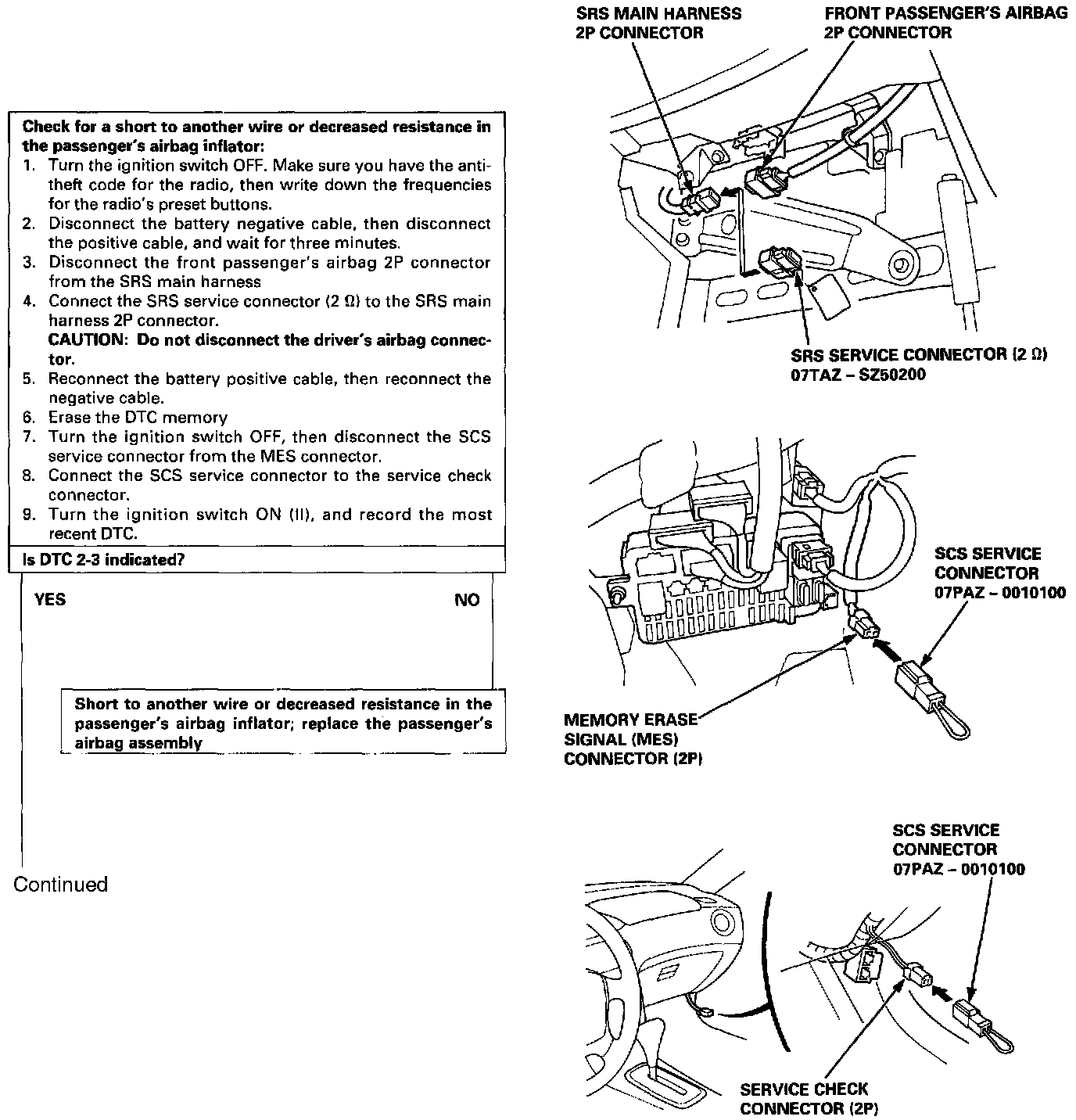 Check for a short to another wire or decreased resistance in the passenger's airbag inflator:
1. Turn the ignition switch OFF. Make sure you have the anti-theft code for the radio, then write down the frequencies for the radio's preset buttons.
2. Disconnect the battery negative cable, then disconnect the positive cable, and wait for three minutes.
3. Disconnect the front passenger's airbag 2P connector from the SRS main harness
4. Connect the SRS service connector (2 Ω) to the SRS main harness 2P connector.
CAUTION: Do not disconnect the driver's airbag connector.
5. Reconnect the battery positive cable, then reconnect the negative cable.
6. Erase the DTC memory
7. Turn the ignition switch OFF, then disconnect the SCS service connector from the MES connector.
8. Connect the SCS service connector to the service check connector.
9. Turn the ignition switch ON (II), and record the most recent DTC.

Is DTC 2-3 indicated?

YES

NO

Short to another wire or decreased resistance in the passenger's airbag inflator; replace the passenger's airbag assembly

Continued

SRS MAIN HARNESS 2P CONNECTOR

FRONT PASSENGER'S AIRBAG 2P CONNECTOR

SRS SERVICE CONNECTOR (2 Ω) 07TAZ – SZ50200

SCS SERVICE CONNECTOR 07PAZ – 0010100

MEMORY ERASE SIGNAL (MES) CONNECTOR (2P)

SCS SERVICE CONNECTOR 07PAZ – 0010100

SERVICE CHECK CONNECTOR (2P)